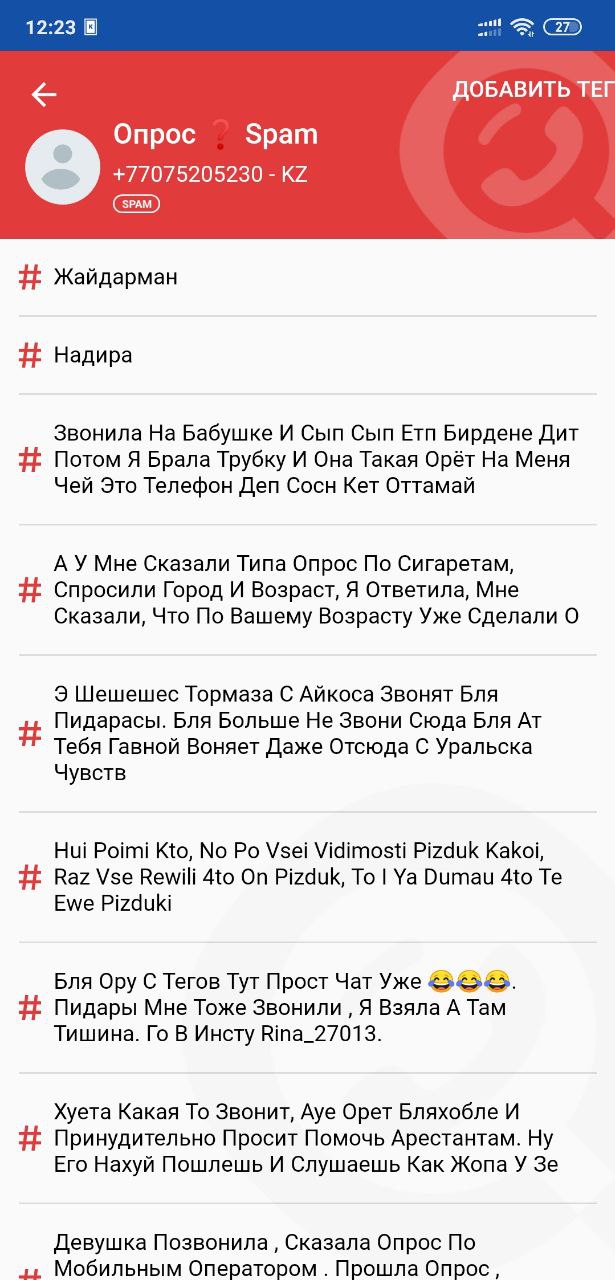 12:23 27

ДОБАВИТЬ ТЕГ

Опрос ❓ Spam
+77075205230 - KZ
SPAM

# Жайдарман

# Надира

# Звонила На Бабушке И Сып Сып Етп Бирдене Дит Потом Я Брала Трубку И Она Такая Орёт На Меня Чей Это Телефон Деп Сосн Кет Оттамай

# А У Мне Сказали Типа Опрос По Сигаретам, Спросили Город И Возраст, Я Ответила, Мне Сказали, Что По Вашему Возрасту Уже Сделали О

# Э Шешешес Тормаза С Айкоса Звонят Бля Пидарасы. Бля Больше Не Звони Сюда Бля Ат Тебя Гавной Воняет Даже Отсюда С Уральска Чувств

# Hui Poimi Kto, No Po Vsei Vidimosti Pizduk Kakoi, Raz Vse Rewili 4to On Pizduk, To I Ya Dumau 4to Te Ewe Pizduki

# Бля Ору С Тегов Тут Прост Чат Уже 😂😂😂. Пидары Мне Тоже Звонили , Я Взяла А Там Тишина. Го В Инсту Rina_27013.

# Хуета Какая То Звонит, Ауе Орет Бляхобле И Принудительно Просит Помочь Арестантам. Ну Его Нахуй Пошлешь И Слушаешь Как Жопа У Зе

# Девушка Позвонила , Сказала Опрос По Мобильным Оператором . Прошла Опрос ,